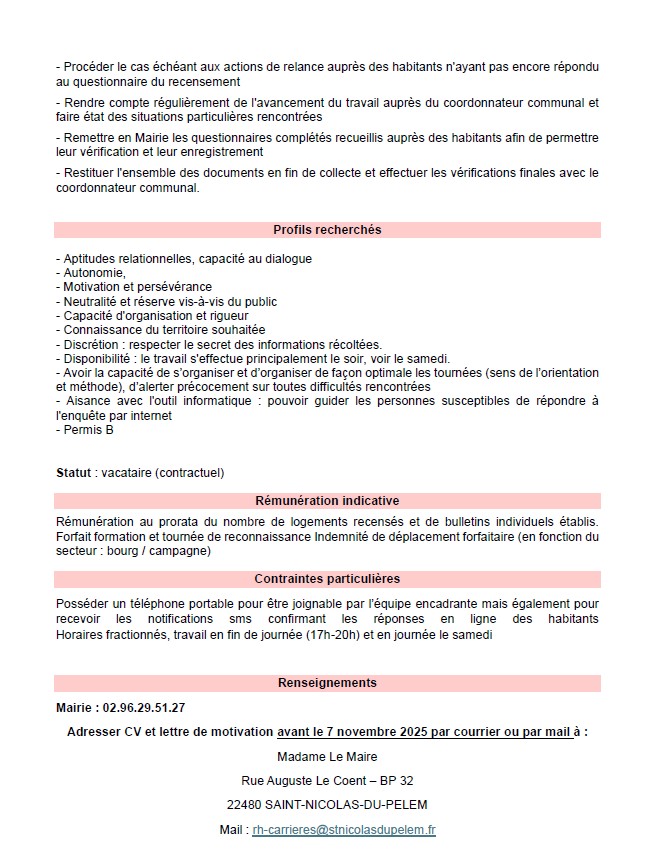 - Procéder le cas échéant aux actions de relance auprès des habitants n'ayant pas encore répondu au questionnaire du recensement

- Rendre compte régulièrement de l'avancement du travail auprès du coordonnateur communal et faire état des situations particulières rencontrées

- Remettre en Mairie les questionnaires complétés recueillis auprès des habitants afin de permettre leur vérification et leur enregistrement

- Restituer l'ensemble des documents en fin de collecte et effectuer les vérifications finales avec le coordonnateur communal.

Profils recherchés

- Aptitudes relationnelles, capacité au dialogue
- Autonomie,
- Motivation et persévérance
- Neutralité et réserve vis-à-vis du public
- Capacité d'organisation et rigueur
- Connaissance du territoire souhaitée
- Discrétion : respecter le secret des informations récoltées.
- Disponibilité : le travail s'effectue principalement le soir, voir le samedi.
- Avoir la capacité de s'organiser et d'organiser de façon optimale les tournées (sens de l'orientation et méthode), d'alerter précocement sur toutes difficultés rencontrées
- Aisance avec l'outil informatique : pouvoir guider les personnes susceptibles de répondre à l'enquête par internet
- Permis B

Statut : vacataire (contractuel)

Rémunération indicative

Rémunération au prorata du nombre de logements recensés et de bulletins individuels établis. Forfait formation et tournée de reconnaissance Indemnité de déplacement forfaitaire (en fonction du secteur : bourg / campagne)

Contraintes particulières

Posséder un téléphone portable pour être joignable par l'équipe encadrante mais également pour recevoir les notifications sms confirmant les réponses en ligne des habitants Horaires fractionnés, travail en fin de journée (17h-20h) et en journée le samedi

Renseignements

Mairie : 02.96.29.51.27

Adresser CV et lettre de motivation avant le 7 novembre 2025 par courrier ou par mail à :

Madame Le Maire

Rue Auguste Le Coent – BP 32

22480 SAINT-NICOLAS-DU-PELEM

Mail : rh-carrieres@stnicolasdupelem.fr